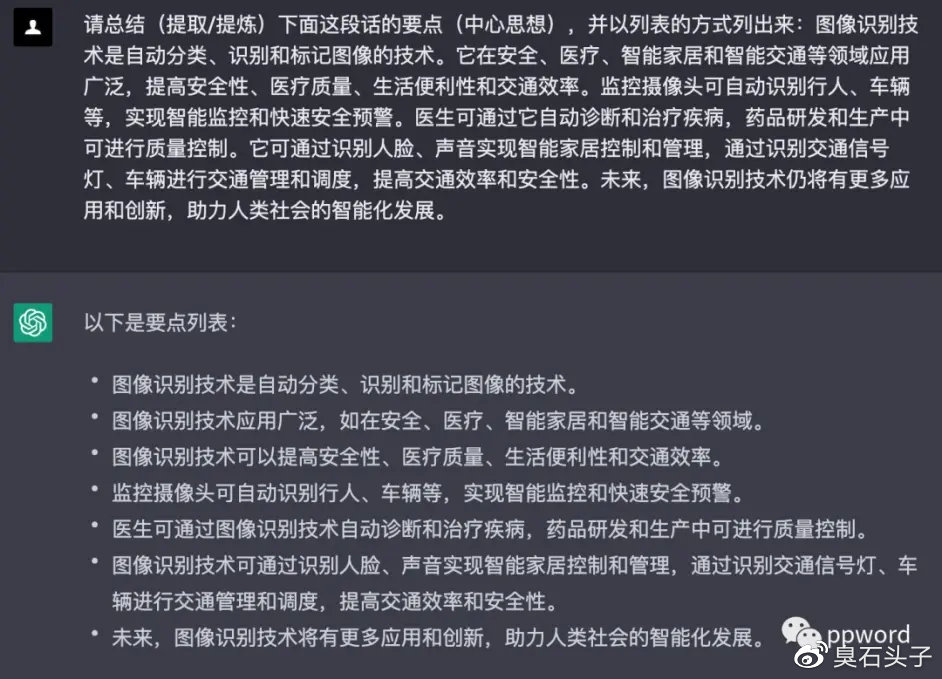 请总结（提取/提炼）下面这段话的要点（中心思想），并以列表的方式列出来：图像识别技术是自动分类、识别和标记图像的技术。它在安全、医疗、智能家居和智能交通等领域应用广泛，提高安全性、医疗质量、生活便利性和交通效率。监控摄像头可自动识别行人、车辆等，实现智能监控和快速安全预警。医生可通过它自动诊断和治疗疾病，药品研发和生产中可进行质量控制。它可通过识别人脸、声音实现智能家居控制和管理，通过识别交通信号灯、车辆进行交通管理和调度，提高交通效率和安全性。未来，图像识别技术仍将有更多应用和创新，助力人类社会的智能化发展。

以下是要点列表：

• 图像识别技术是自动分类、识别和标记图像的技术。
• 图像识别技术应用广泛，如在安全、医疗、智能家居和智能交通等领域。
• 图像识别技术可以提高安全性、医疗质量、生活便利性和交通效率。
• 监控摄像头可自动识别行人、车辆等，实现智能监控和快速安全预警。
• 医生可通过图像识别技术自动诊断和治疗疾病，药品研发和生产中可进行质量控制。
• 图像识别技术可通过识别人脸、声音实现智能家居控制和管理，通过识别交通信号灯、车辆进行交通管理和调度，提高交通效率和安全性。
• 未来，图像识别技术将有更多应用和创新，助力人类社会的智能化发展。

ppword
臭石头子